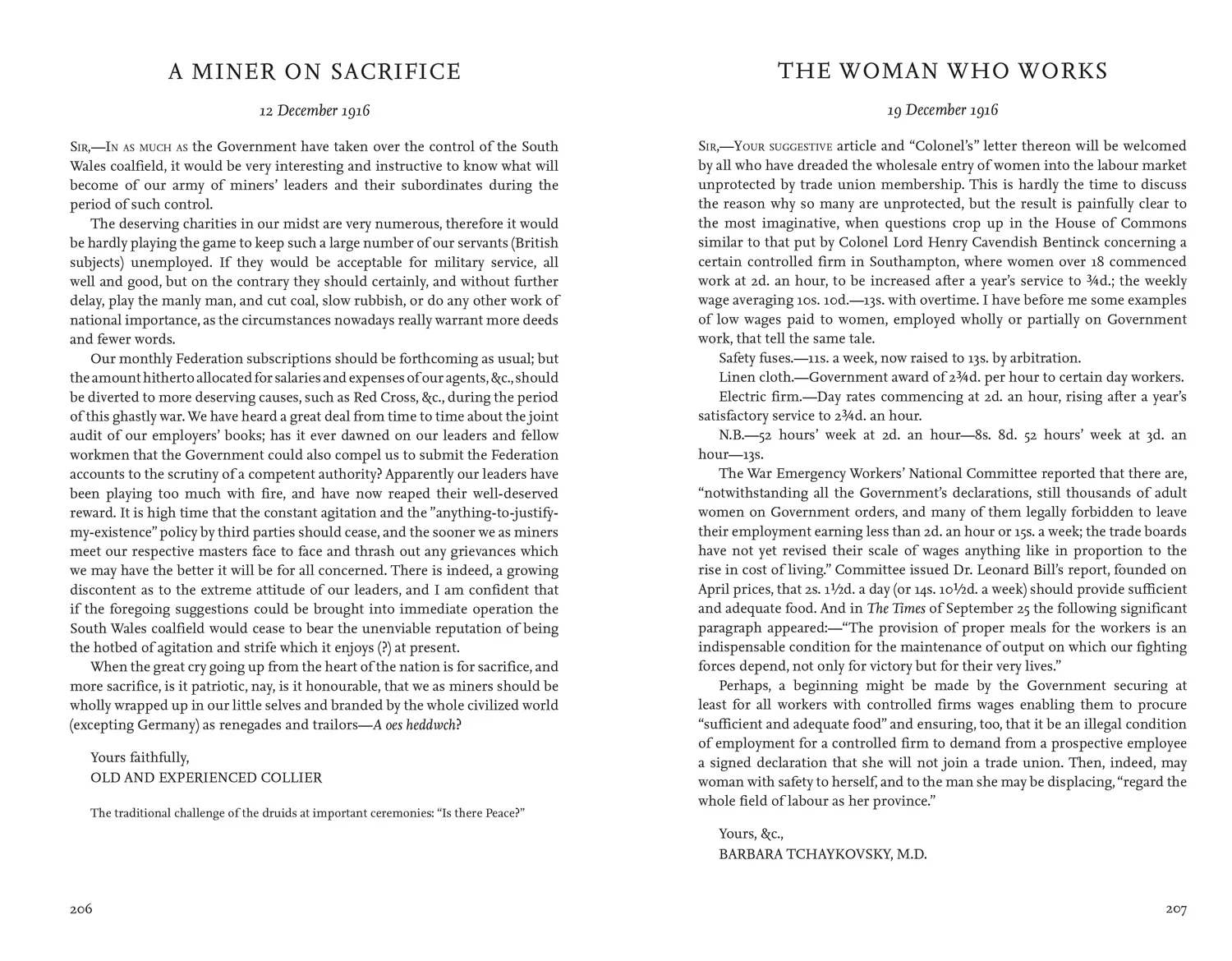 A MINER ON SACRIFICE

12 December 1916

Sir,—In as much as the Government have taken over the control of the South Wales coalfield, it would be very interesting and instructive to know what will become of our army of miners' leaders and their subordinates during the period of such control.

The deserving charities in our midst are very numerous, therefore it would be hardly playing the game to keep such a large number of our servants (British subjects) unemployed. If they would be acceptable for military service, all well and good, but on the contrary they should certainly, and without further delay, play the manly man, and cut coal, slow rubbish, or do any other work of national importance, as the circumstances nowadays really warrant more deeds and fewer words.

Our monthly Federation subscriptions should be forthcoming as usual; but the amount hitherto allocated for salaries and expenses of our agents, &c., should be diverted to more deserving causes, such as Red Cross, &c., during the period of this ghastly war. We have heard a great deal from time to time about the joint audit of our employers' books; has it ever dawned on our leaders and fellow workmen that the Government could also compel us to submit the Federation accounts to the scrutiny of a competent authority? Apparently our leaders have been playing too much with fire, and have now reaped their well-deserved reward. It is high time that the constant agitation and the "anything-to-justify-my-existence" policy by third parties should cease, and the sooner we as miners meet our respective masters face to face and thrash out any grievances which we may have the better it will be for all concerned. There is indeed, a growing discontent as to the extreme attitude of our leaders, and I am confident that if the foregoing suggestions could be brought into immediate operation the South Wales coalfield would cease to bear the unenviable reputation of being the hotbed of agitation and strife which it enjoys (?) at present.

When the great cry going up from the heart of the nation is for sacrifice, and more sacrifice, is it patriotic, nay, is it honourable, that we as miners should be wholly wrapped up in our little selves and branded by the whole civilized world (excepting Germany) as renegades and trailors—A oes heddwch?

Yours faithfully,
OLD AND EXPERIENCED COLLIER

The traditional challenge of the druids at important ceremonies: "Is there Peace?"

206

THE WOMAN WHO WORKS

19 December 1916

Sir,—Your suggestive article and "Colonel's" letter thereon will be welcomed by all who have dreaded the wholesale entry of women into the labour market unprotected by trade union membership. This is hardly the time to discuss the reason why so many are unprotected, but the result is painfully clear to the most imaginative, when questions crop up in the House of Commons similar to that put by Colonel Lord Henry Cavendish Bentinck concerning a certain controlled firm in Southampton, where women over 18 commenced work at 2d. an hour, to be increased after a year's service to ¾d.; the weekly wage averaging 10s. 10d.—13s. with overtime. I have before me some examples of low wages paid to women, employed wholly or partially on Government work, that tell the same tale.

Safety fuses.—11s. a week, now raised to 13s. by arbitration.

Linen cloth.—Government award of 2¾d. per hour to certain day workers.

Electric firm.—Day rates commencing at 2d. an hour, rising after a year's satisfactory service to 2¾d. an hour.

N.B.—52 hours' week at 2d. an hour—8s. 8d. 52 hours' week at 3d. an hour—13s.

The War Emergency Workers' National Committee reported that there are, "notwithstanding all the Government's declarations, still thousands of adult women on Government orders, and many of them legally forbidden to leave their employment earning less than 2d. an hour or 15s. a week; the trade boards have not yet revised their scale of wages anything like in proportion to the rise in cost of living." Committee issued Dr. Leonard Bill's report, founded on April prices, that 2s. 1½d. a day (or 14s. 10½d. a week) should provide sufficient and adequate food. And in The Times of September 25 the following significant paragraph appeared:—"The provision of proper meals for the workers is an indispensable condition for the maintenance of output on which our fighting forces depend, not only for victory but for their very lives."

Perhaps, a beginning might be made by the Government securing at least for all workers with controlled firms wages enabling them to procure "sufficient and adequate food" and ensuring, too, that it be an illegal condition of employment for a controlled firm to demand from a prospective employee a signed declaration that she will not join a trade union. Then, indeed, may woman with safety to herself, and to the man she may be displacing, "regard the whole field of labour as her province."

Yours, &c.,
BARBARA TCHAYKOVSKY, M.D.

207